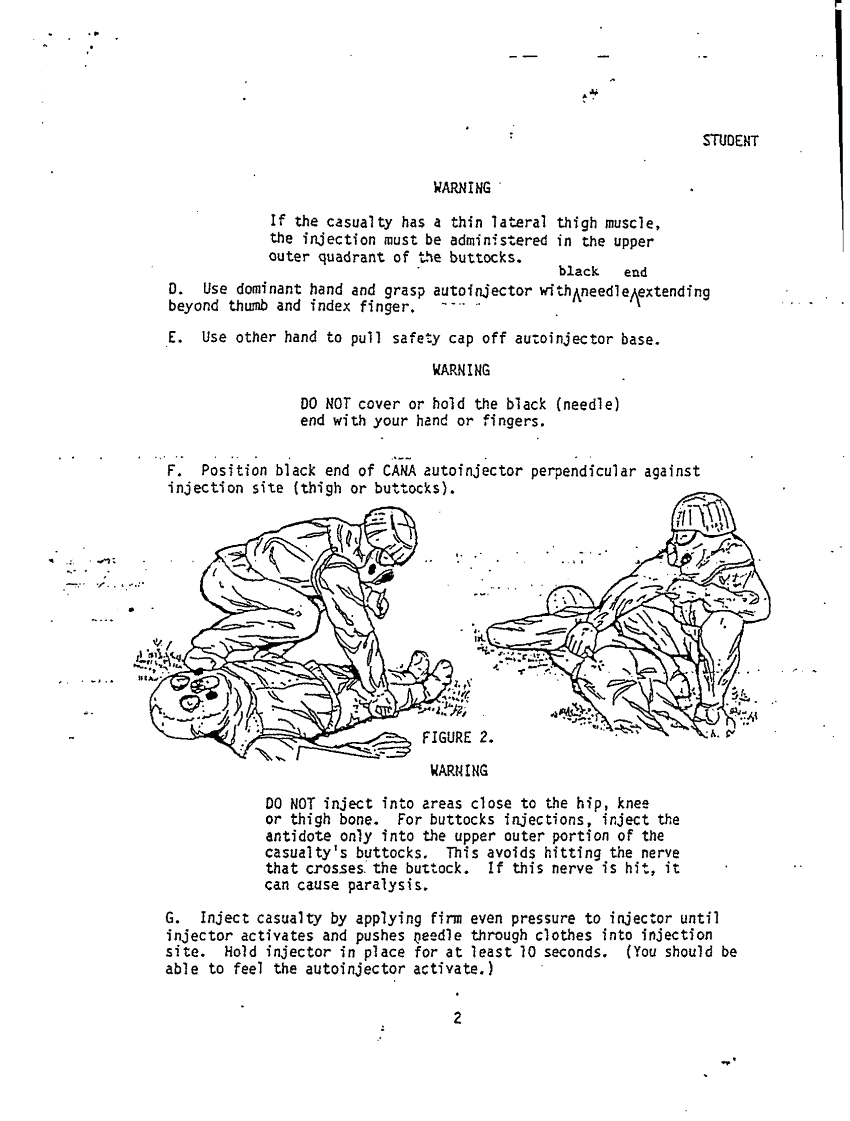 STUDENT

WARNING

If the casualty has a thin lateral thigh muscle, the injection must be administered in the upper outer quadrant of the buttocks.

D. Use dominant hand and grasp autoinjector with black needle end extending beyond thumb and index finger.

E. Use other hand to pull safety cap off autoinjector base.

WARNING

DO NOT cover or hold the black (needle) end with your hand or fingers.

F. Position black end of CANA autoinjector perpendicular against injection site (thigh or buttocks).

FIGURE 2.

WARNING

DO NOT inject into areas close to the hip, knee or thigh bone. For buttocks injections, inject the antidote only into the upper outer portion of the casualty's buttocks. This avoids hitting the nerve that crosses the buttock. If this nerve is hit, it can cause paralysis.

G. Inject casualty by applying firm even pressure to injector until injector activates and pushes needle through clothes into injection site. Hold injector in place for at least 10 seconds. (You should be able to feel the autoinjector activate.)

2